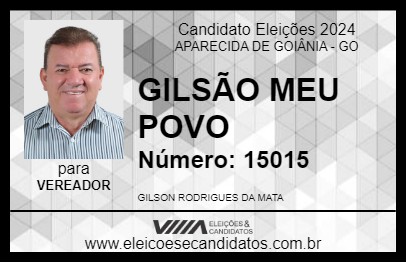 Candidato Eleições 2024
APARECIDA DE GOIÂNIA - GO

GILSÃO MEU POVO

Número: 15015

para
VEREADOR

GILSON RODRIGUES DA MATA

VIIIA ELEIÇÕES & CANDIDATOS

www.eleicoesecandidatos.com.br